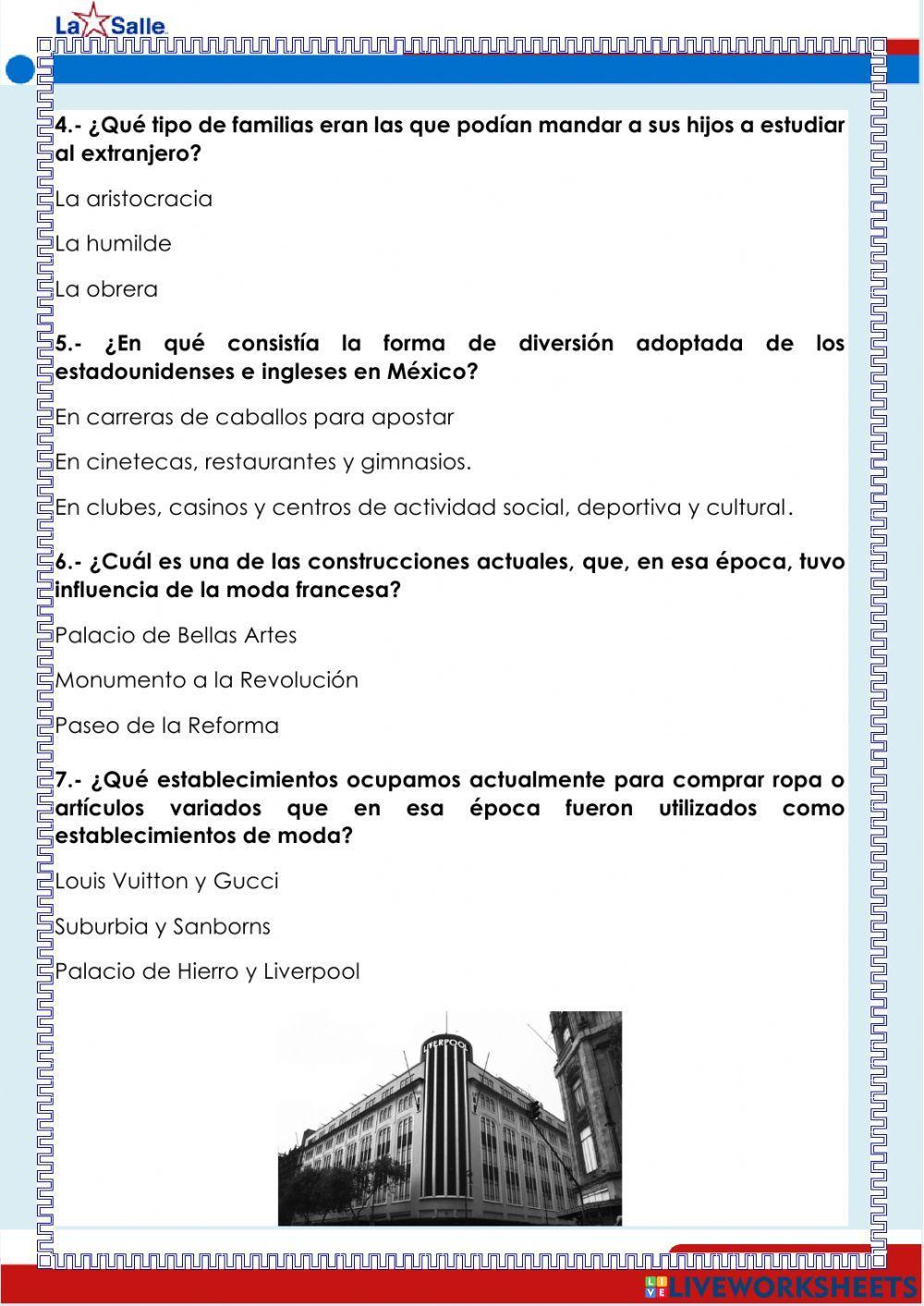 La Salle

4.- ¿Qué tipo de familias eran las que podían mandar a sus hijos a estudiar al extranjero?

La aristocracia

La humilde

La obrera

5.- ¿En qué consistía la forma de diversión adoptada de los estadounidenses e ingleses en México?

En carreras de caballos para apostar

En cinetecas, restaurantes y gimnasios.

En clubes, casinos y centros de actividad social, deportiva y cultural.

6.- ¿Cuál es una de las construcciones actuales, que, en esa época, tuvo influencia de la moda francesa?

Palacio de Bellas Artes

Monumento a la Revolución

Paseo de la Reforma

7.- ¿Qué establecimientos ocupamos actualmente para comprar ropa o artículos variados que en esa época fueron utilizados como establecimientos de moda?

Louis Vuitton y Gucci

Suburbia y Sanborns

Palacio de Hierro y Liverpool

LIVERPOOL

LIVEWORKSHEETS